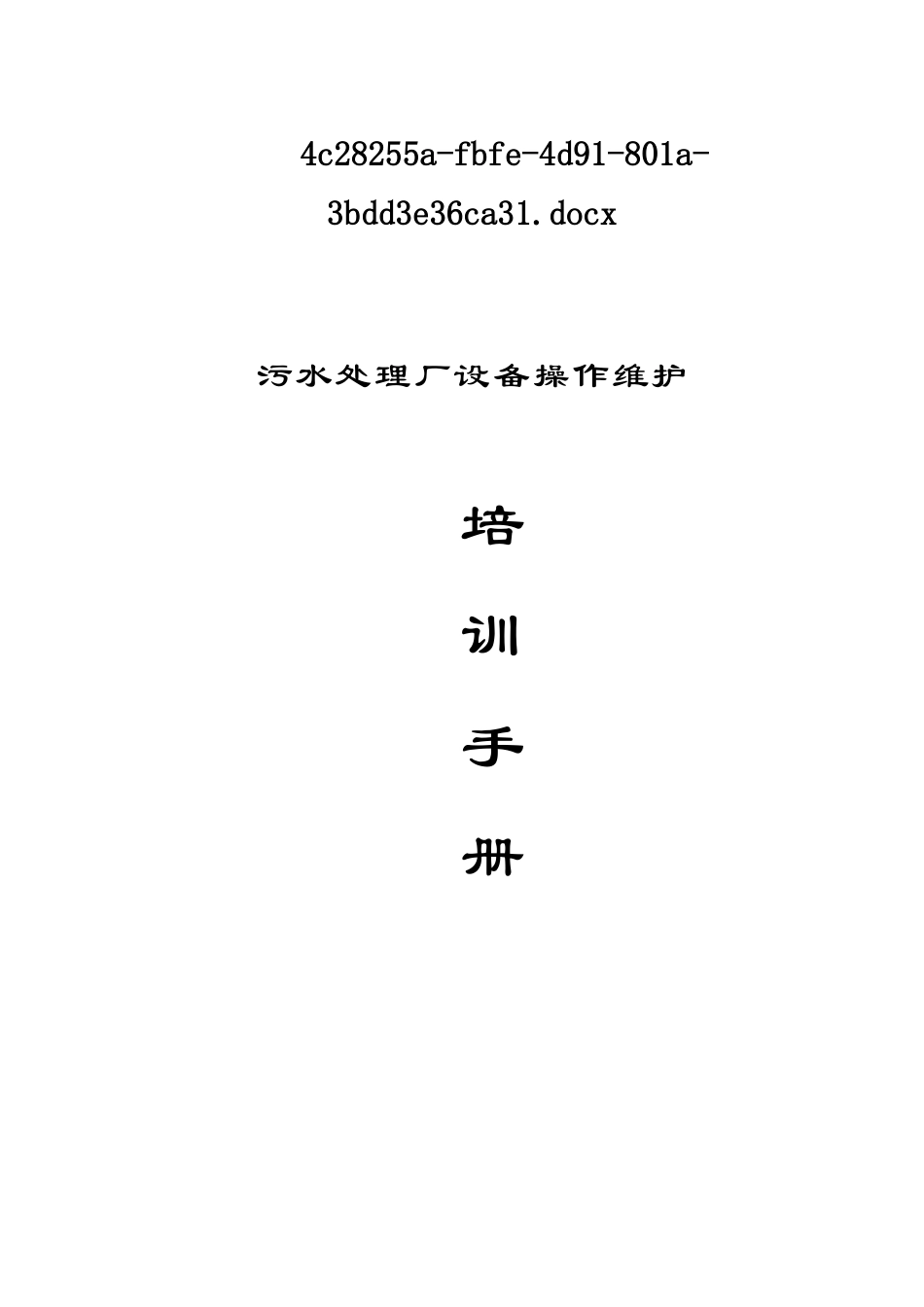 4c28255a-fbfe-4d91-801a-3bdd3e36ca31.docx

污水处理厂设备操作维护

培

训

手

册